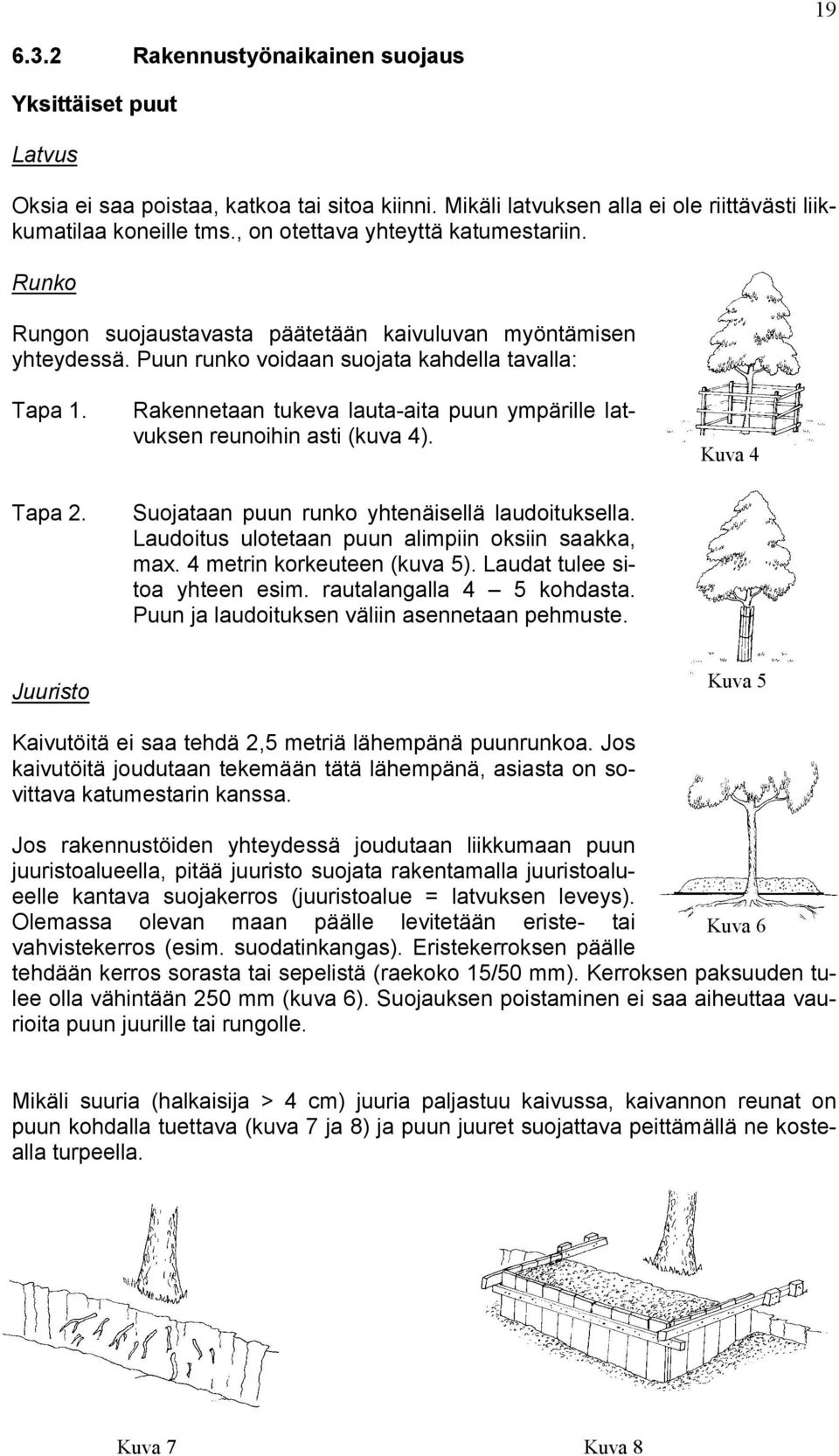 19

6.3.2 Rakennustyönaikainen suojaus

Yksittäiset puut

Latvus

Oksia ei saa poistaa, katkoa tai sitoa kiinni. Mikäli latvuksen alla ei ole riittävästi liikkumatilaa koneille tms., on otettava yhteyttä katumestariin.

Runko

Rungon suojaustavasta päätetään kaivuluvan myöntämisen yhteydessä. Puun runko voidaan suojata kahdella tavalla:

Tapa 1. Rakennetaan tukeva lauta-aita puun ympärille latvuksen reunoihin asti (kuva 4).

Kuva 4

Tapa 2. Suojataan puun runko yhtenäisellä laudoituksella. Laudoitus ulotetaan puun alimpiin oksiin saakka, max. 4 metrin korkeuteen (kuva 5). Laudat tulee sitoa yhteen esim. rautalangalla 4 – 5 kohdasta. Puun ja laudoituksen väliin asennetaan pehmuste.

Kuva 5

Juuristo

Kaivutöitä ei saa tehdä 2,5 metriä lähempänä puunrunkoa. Jos kaivutöitä joudutaan tekemään tätä lähempänä, asiasta on sovittava katumestarin kanssa.

Jos rakennustöiden yhteydessä joudutaan liikkumaan puun juuristoalueella, pitää juuristo suojata rakentamalla juuristoalueelle kantava suojakerros (juuristoalue = latvuksen leveys). Olemassa olevan maan päälle levitetään eriste- tai vahvistekerros (esim. suodatinkangas). Eristekerroksen päälle tehdään kerros sorasta tai sepelistä (raekoko 15/50 mm). Kerroksen paksuuden tulee olla vähintään 250 mm (kuva 6). Suojauksen poistaminen ei saa aiheuttaa vaurioita puun juurille tai rungolle.

Kuva 6

Mikäli suuria (halkaisija > 4 cm) juuria paljastuu kaivussa, kaivannon reunat on puun kohdalla tuettava (kuva 7 ja 8) ja puun juuret suojattava peittämällä ne kostealla turpeella.

Kuva 7

Kuva 8